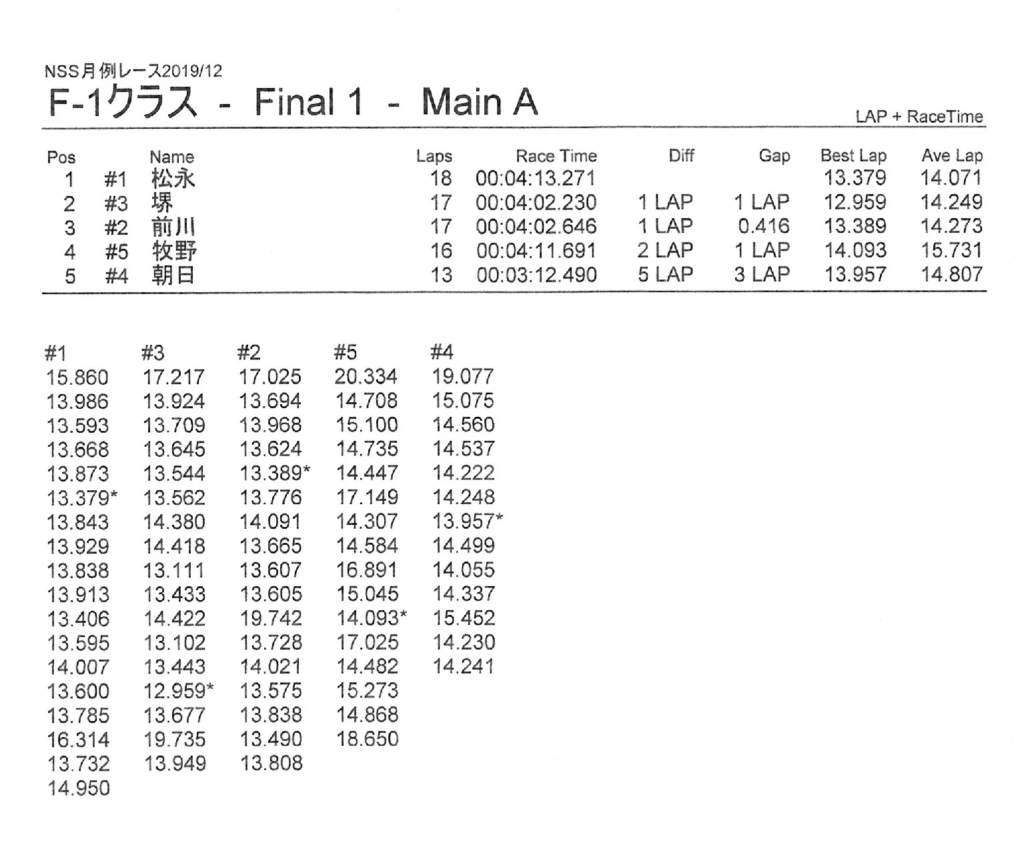 NSS月例レース2019/12
F-1クラス - Final 1 - Main A

LAP + RaceTime

| Pos | | Name | Laps | Race Time | Diff | Gap | Best Lap | Ave Lap |
|---|---|---|---|---|---|---|---|---|
| 1 | #1 | 松永 | 18 | 00:04:13.271 | | | 13.379 | 14.071 |
| 2 | #3 | 堺 | 17 | 00:04:02.230 | 1 LAP | 1 LAP | 12.959 | 14.249 |
| 3 | #2 | 前川 | 17 | 00:04:02.646 | 1 LAP | 0.416 | 13.389 | 14.273 |
| 4 | #5 | 牧野 | 16 | 00:04:11.691 | 2 LAP | 1 LAP | 14.093 | 15.731 |
| 5 | #4 | 朝日 | 13 | 00:03:12.490 | 5 LAP | 3 LAP | 13.957 | 14.807 |

| #1 | #3 | #2 | #5 | #4 |
|---|---|---|---|---|
| 15.860 | 17.217 | 17.025 | 20.334 | 19.077 |
| 13.986 | 13.924 | 13.694 | 14.708 | 15.075 |
| 13.593 | 13.709 | 13.968 | 15.100 | 14.560 |
| 13.668 | 13.645 | 13.624 | 14.735 | 14.537 |
| 13.873 | 13.544 | 13.389* | 14.447 | 14.222 |
| 13.379* | 13.562 | 13.776 | 17.149 | 14.248 |
| 13.843 | 14.380 | 14.091 | 14.307 | 13.957* |
| 13.929 | 14.418 | 13.665 | 14.584 | 14.499 |
| 13.838 | 13.111 | 13.607 | 16.891 | 14.055 |
| 13.913 | 13.433 | 13.605 | 15.045 | 14.337 |
| 13.406 | 14.422 | 19.742 | 14.093* | 15.452 |
| 13.595 | 13.102 | 13.728 | 17.025 | 14.230 |
| 14.007 | 13.443 | 14.021 | 14.482 | 14.241 |
| 13.600 | 12.959* | 13.575 | 15.273 | |
| 13.785 | 13.677 | 13.838 | 14.868 | |
| 16.314 | 19.735 | 13.490 | 18.650 | |
| 13.732 | 13.949 | 13.808 | | |
| 14.950 | | | | |